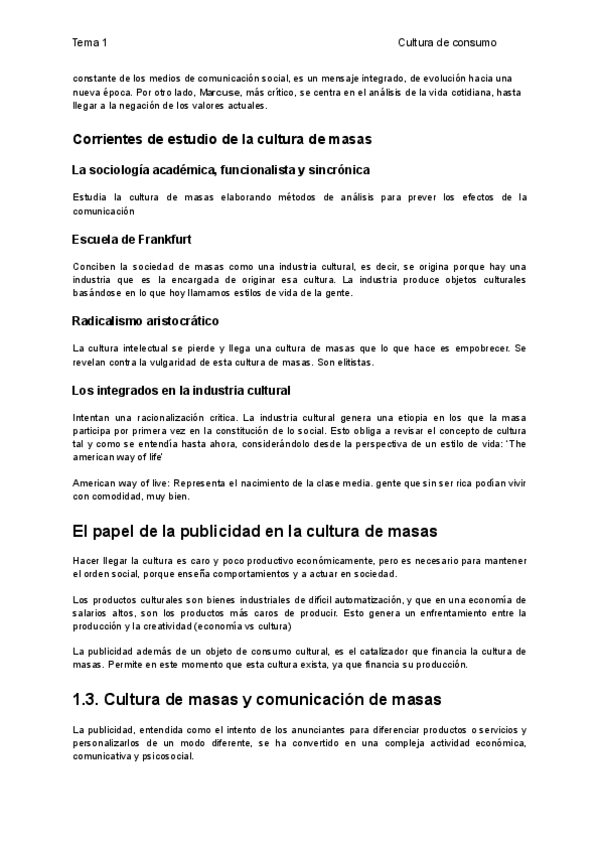 Tema 1 Cultura de consumo

constante de los medios de comunicación social, es un mensaje integrado, de evolución hacia una nueva época. Por otro lado, Marcuse, más crítico, se centra en el análisis de la vida cotidiana, hasta llegar a la negación de los valores actuales.

Corrientes de estudio de la cultura de masas

La sociología académica, funcionalista y sincrónica

Estudia la cultura de masas elaborando métodos de análisis para prever los efectos de la comunicación

Escuela de Frankfurt

Conciben la sociedad de masas como una industria cultural, es decir, se origina porque hay una industria que es la encargada de originar esa cultura. La industria produce objetos culturales basándose en lo que hoy llamamos estilos de vida de la gente.

Radicalismo aristocrático

La cultura intelectual se pierde y llega una cultura de masas que lo que hace es empobrecer. Se revelan contra la vulgaridad de esta cultura de masas. Son elitistas.

Los integrados en la industria cultural

Intentan una racionalización crítica. La industria cultural genera una etiopia en los que la masa participa por primera vez en la constitución de lo social. Esto obliga a revisar el concepto de cultura tal y como se entendía hasta ahora, considerándolo desde la perspectiva de un estilo de vida: 'The american way of life'

American way of live: Representa el nacimiento de la clase media. gente que sin ser rica podían vivir con comodidad, muy bien.

El papel de la publicidad en la cultura de masas

Hacer llegar la cultura es caro y poco productivo económicamente, pero es necesario para mantener el orden social, porque enseña comportamientos y a actuar en sociedad.

Los productos culturales son bienes industriales de difícil automatización, y que en una economía de salarios altos, son los productos más caros de producir. Esto genera un enfrentamiento entre la producción y la creatividad (economía vs cultura)

La publicidad además de un objeto de consumo cultural, es el catalizador que financia la cultura de masas. Permite en este momento que esta cultura exista, ya que financia su producción.

1.3. Cultura de masas y comunicación de masas

La publicidad, entendida como el intento de los anunciantes para diferenciar productos o servicios y personalizarlos de un modo diferente, se ha convertido en una compleja actividad económica, comunicativa y psicosocial.